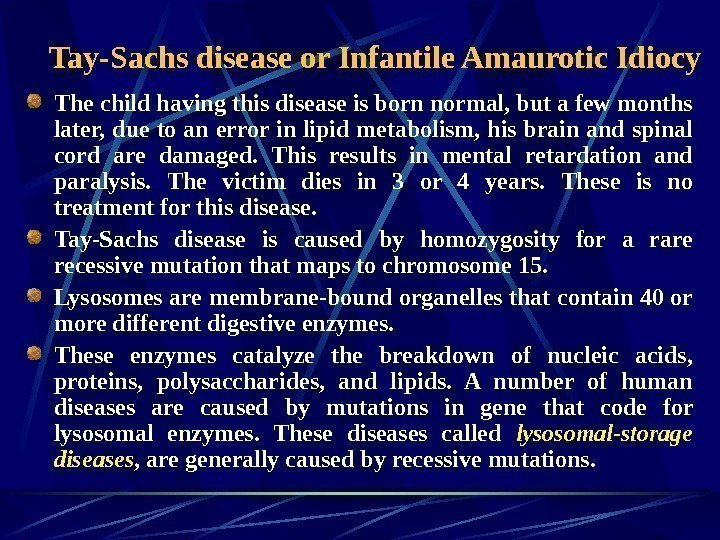 Tay-Sachs disease or Infantile Amaurotic Idiocy

The child having this disease is born normal, but a few months later, due to an error in lipid metabolism, his brain and spinal cord are damaged. This results in mental retardation and paralysis. The victim dies in 3 or 4 years. These is no treatment for this disease.

Tay-Sachs disease is caused by homozygosity for a rare recessive mutation that maps to chromosome 15.

Lysosomes are membrane-bound organelles that contain 40 or more different digestive enzymes.

These enzymes catalyze the breakdown of nucleic acids, proteins, polysaccharides, and lipids. A number of human diseases are caused by mutations in gene that code for lysosomal enzymes. These diseases called lysosomal-storage diseases, are generally caused by recessive mutations.